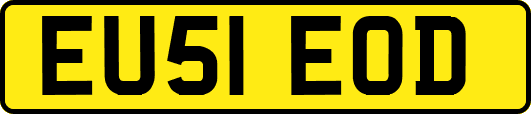 EU51 EOD